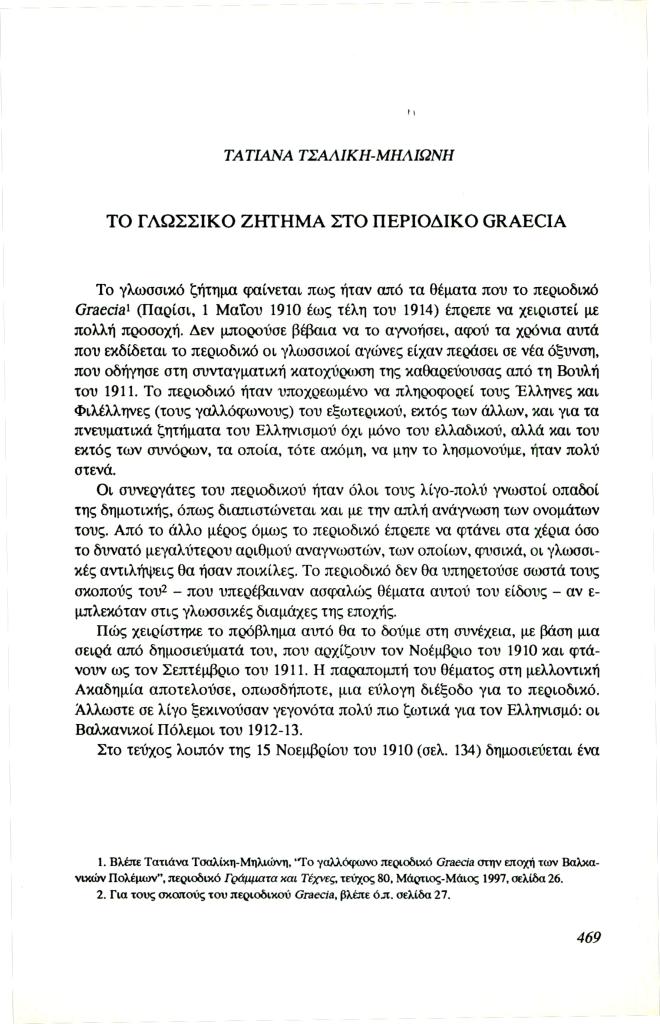 ΤΑΤΙΑΝΑ ΤΣΑΛΙΚΗ-ΜΗΛΙΩΝΗ

ΤΟ ΓΛΩΣΣΙΚΟ ΖΗΤΗΜΑ ΣΤΟ ΠΕΡΙΟΔΙΚΟ GRAECIA

Το γλωσσικό ζήτημα φαίνεται πως ήταν από τα θέματα που το περιοδικό Graecia$^1$ (Παρίσι, 1 Μαΐου 1910 έως τέλη του 1914) έπρεπε να χειριστεί με πολλή προσοχή. Δεν μπορούσε βέβαια να το αγνοήσει, αφού τα χρόνια αυτά που εκδίδεται το περιοδικό οι γλωσσικοί αγώνες είχαν περάσει σε νέα όξυνση, που οδήγησε στη συνταγματική κατοχύρωση της καθαρεύουσας από τη Βουλή του 1911. Το περιοδικό ήταν υποχρεωμένο να πληροφορεί τους Έλληνες και Φιλέλληνες (τους γαλλόφωνους) του εξωτερικού, εκτός των άλλων, και για τα πνευματικά ζητήματα του Ελληνισμού όχι μόνο του ελλαδικού, αλλά και του εκτός των συνόρων, τα οποία, τότε ακόμη, να μην το λησμονούμε, ήταν πολύ στενά.

Οι συνεργάτες του περιοδικού ήταν όλοι τους λίγο-πολύ γνωστοί οπαδοί της δημοτικής, όπως διαπιστώνεται και με την απλή ανάγνωση των ονομάτων τους. Από το άλλο μέρος όμως το περιοδικό έπρεπε να φτάνει στα χέρια όσο το δυνατό μεγαλύτερου αριθμού αναγνωστών, των οποίων, φυσικά, οι γλωσσικές αντιλήψεις θα ήσαν ποικίλες. Το περιοδικό δεν θα υπηρετούσε σωστά τους σκοπούς του$^2$ – που υπερέβαιναν ασφαλώς θέματα αυτού του είδους – αν εμπλεκόταν στις γλωσσικές διαμάχες της εποχής.

Πώς χειρίστηκε το πρόβλημα αυτό θα το δούμε στη συνέχεια, με βάση μια σειρά από δημοσιεύματά του, που αρχίζουν τον Νοέμβριο του 1910 και φτάνουν ως τον Σεπτέμβριο του 1911. Η παραπομπή του θέματος στη μελλοντική Ακαδημία αποτελούσε, οπωσδήποτε, μια εύλογη διέξοδο για το περιοδικό. Άλλωστε σε λίγο ξεκινούσαν γεγονότα πολύ πιο ζωτικά για τον Ελληνισμό: οι Βαλκανικοί Πόλεμοι του 1912-13.

Στο τεύχος λοιπόν της 15 Νοεμβρίου του 1910 (σελ. 134) δημοσιεύεται ένα

1. Βλέπε Τατιάνα Τσαλίκη-Μηλιώνη, "Το γαλλόφωνο περιοδικό Graecia στην εποχή των Βαλκανικών Πολέμων", περιοδικό Γράμματα και Τέχνες, τεύχος 80, Μάρτιος-Μάιος 1997, σελίδα 26.
2. Για τους σκοπούς του περιοδικού Graecia, βλέπε ό.π. σελίδα 27.

469